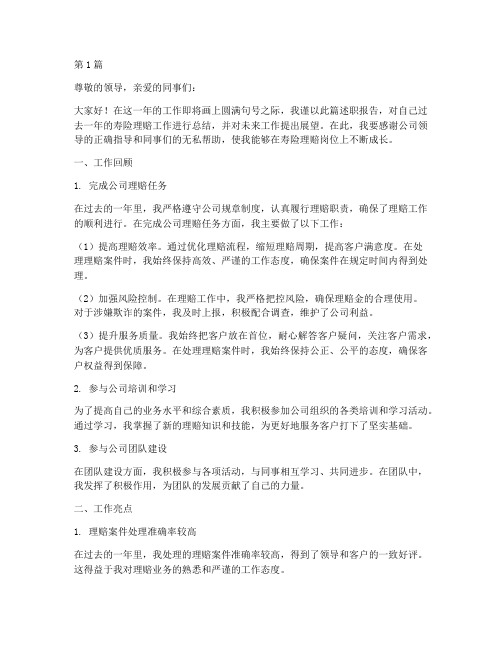 第1篇

尊敬的领导，亲爱的同事们：

大家好！在这一年的工作即将画上圆满句号之际，我谨以此篇述职报告，对自己过去一年的寿险理赔工作进行总结，并对未来工作提出展望。在此，我要感谢公司领导的正确指导和同事们的无私帮助，使我能够在寿险理赔岗位上不断成长。

一、工作回顾

1. 完成公司理赔任务

在过去的一年里，我严格遵守公司规章制度，认真履行理赔职责，确保了理赔工作的顺利进行。在完成公司理赔任务方面，我主要做了以下工作：

（1）提高理赔效率。通过优化理赔流程，缩短理赔周期，提高客户满意度。在处理理赔案件时，我始终保持高效、严谨的工作态度，确保案件在规定时间内得到处理。

（2）加强风险控制。在理赔工作中，我严格把控风险，确保理赔金的合理使用。对于涉嫌欺诈的案件，我及时上报，积极配合调查，维护了公司利益。

（3）提升服务质量。我始终把客户放在首位，耐心解答客户疑问，关注客户需求，为客户提供优质服务。在处理理赔案件时，我始终保持公正、公平的态度，确保客户权益得到保障。

2. 参与公司培训和学习

为了提高自己的业务水平和综合素质，我积极参加公司组织的各类培训和学习活动。通过学习，我掌握了新的理赔知识和技能，为更好地服务客户打下了坚实基础。

3. 参与公司团队建设

在团队建设方面，我积极参与各项活动，与同事相互学习、共同进步。在团队中，我发挥了积极作用，为团队的发展贡献了自己的力量。

二、工作亮点

1. 理赔案件处理准确率较高

在过去的一年里，我处理的理赔案件准确率较高，得到了领导和客户的一致好评。这得益于我对理赔业务的熟悉和严谨的工作态度。